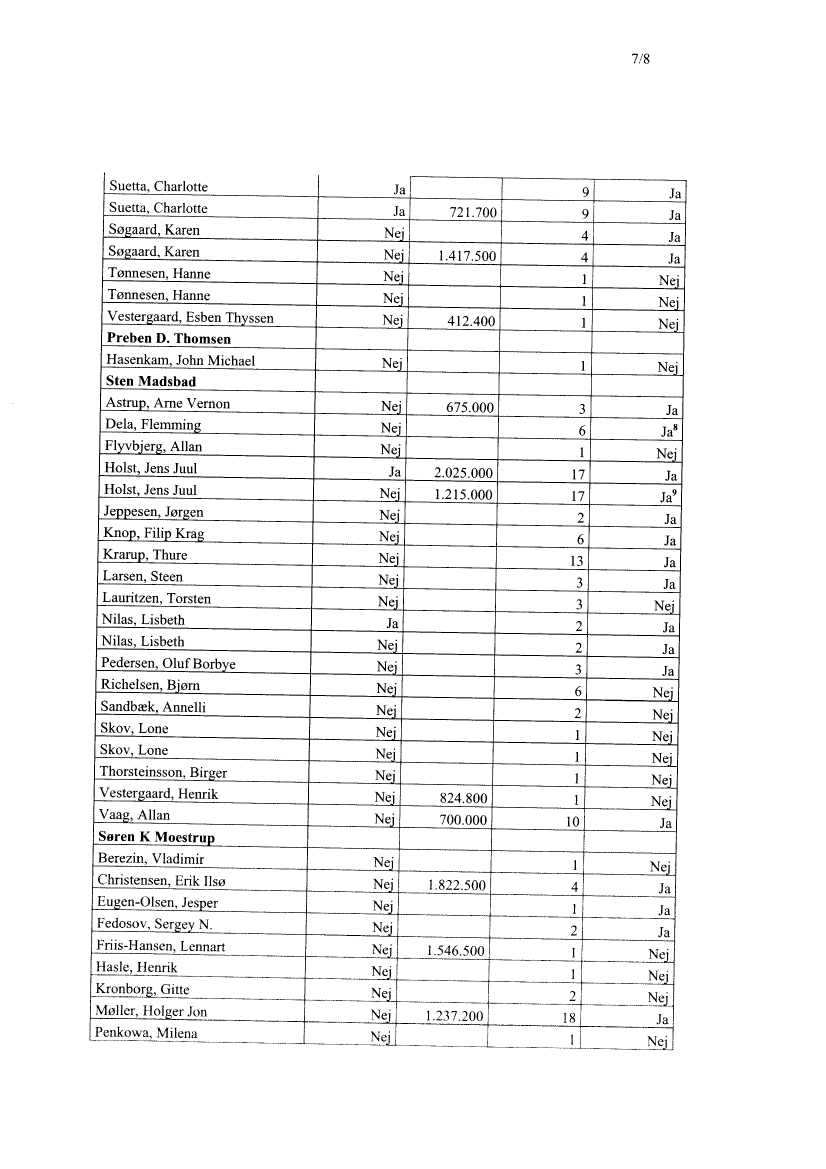 7/8

| | | | | |
|---|---|---|---|---|
| Suetta, Charlotte | Ja | | 9 | Ja |
| Suetta, Charlotte | Ja | 721.700 | 9 | Ja |
| Søgaard, Karen | Nej | | 4 | Ja |
| Søgaard, Karen | Nej | 1.417.500 | 4 | Ja |
| Tønnesen, Hanne | Nej | | 1 | Nej |
| Tønnesen, Hanne | Nej | | 1 | Nej |
| Vestergaard, Esben Thyssen | Nej | 412.400 | 1 | Nej |
| **Preben D. Thomsen** | | | | |
| Hasenkam, John Michael | Nej | | 1 | Nej |
| **Sten Madsbad** | | | | |
| Astrup, Arne Vernon | Nej | 675.000 | 3 | Ja |
| Dela, Flemming | Nej | | 6 | Ja$^8$ |
| Flyvbjerg, Allan | Nej | | 1 | Nej |
| Holst, Jens Juul | Ja | 2.025.000 | 17 | Ja |
| Holst, Jens Juul | Nej | 1.215.000 | 17 | Ja$^9$ |
| Jeppesen, Jørgen | Nej | | 2 | Ja |
| Knop, Filip Krag | Nej | | 6 | Ja |
| Krarup, Thure | Nej | | 13 | Ja |
| Larsen, Steen | Nej | | 3 | Ja |
| Lauritzen, Torsten | Nej | | 3 | Nej |
| Nilas, Lisbeth | Ja | | 2 | Ja |
| Nilas, Lisbeth | Nej | | 2 | Ja |
| Pedersen, Oluf Borbye | Nej | | 3 | Ja |
| Richelsen, Bjørn | Nej | | 6 | Nej |
| Sandbæk, Annelli | Nej | | 2 | Nej |
| Skov, Lone | Nej | | 1 | Nej |
| Skov, Lone | Nej | | 1 | Nej |
| Thorsteinsson, Birger | Nej | | 1 | Nej |
| Vestergaard, Henrik | Nej | 824.800 | 1 | Nej |
| Vaag, Allan | Nej | 700.000 | 10 | Ja |
| **Søren K Moestrup** | | | | |
| Berezin, Vladimir | Nej | | 1 | Nej |
| Christensen, Erik Ilsø | Nej | 1.822.500 | 4 | Ja |
| Eugen-Olsen, Jesper | Nej | | 1 | Ja |
| Fedosov, Sergey N. | Nej | | 2 | Ja |
| Friis-Hansen, Lennart | Nej | 1.546.500 | 1 | Nej |
| Hasle, Henrik | Nej | | 1 | Nej |
| Kronborg, Gitte | Nej | | 2 | Nej |
| Møller, Holger Jon | Nej | 1.237.200 | 18 | Ja |
| Penkowa, Milena | Nej | | 1 | Nej |